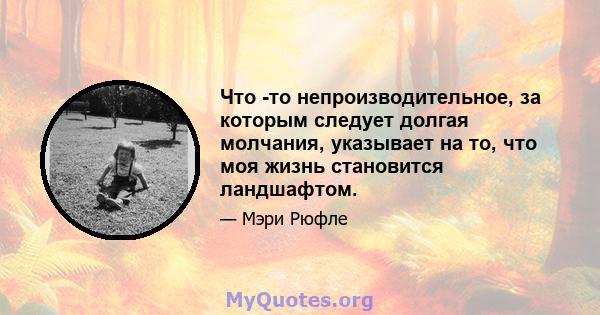 Что -то непроизводительное, за которым следует долгая молчания, указывает на то, что моя жизнь становится ландшафтом.

— Мэри Рюфле

MyQuotes.org